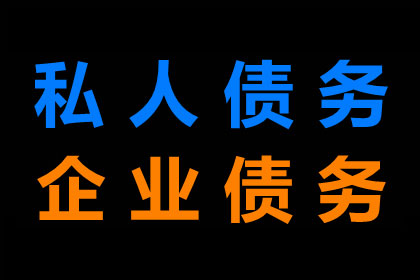 私人债务
企业债务